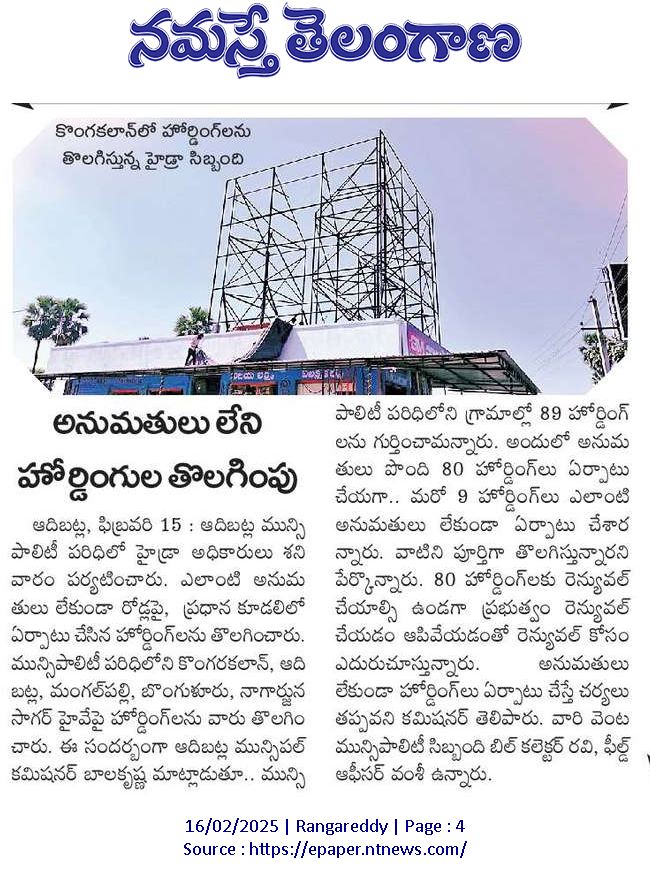 నమస్తే తెలంగాణ

కొంగకలాన్‌లో హోర్డింగ్‌లను తొలగిస్తున్న హైడ్రా సిబ్బంది

అనుమతులు లేని హోర్డింగుల తొలగింపు

ఆదిబట్ల, ఫిబ్రవరి 15 : ఆదిబట్ల మున్సిపాలిటీ పరిధిలో హైడ్రా అధికారులు శనివారం పర్యటించారు. ఎలాంటి అనుమతులు లేకుండా రోడ్లపై, ప్రధాన కూడలిలో ఏర్పాటు చేసిన హోర్డింగ్‌లను తొలగించారు. మున్సిపాలిటీ పరిధిలోని కొంగరకలాన్, ఆదిబట్ల, మంగల్‌పల్లి, బొంగుళూరు, నాగార్జున సాగర్ హైవేపై హోర్డింగ్‌లను వారు తొలగించారు. ఈ సందర్భంగా ఆదిబట్ల మున్సిపల్ కమిషనర్ బాలకృష్ణ మాట్లాడుతూ.. మున్సిపాలిటీ పరిధిలోని గ్రామాల్లో 89 హోర్డింగ్‌లను గుర్తించామన్నారు. అందులో అనుమతులు పొంది 80 హోర్డింగ్‌లు ఏర్పాటు చేయగా.. మరో 9 హోర్డింగ్‌లు ఎలాంటి అనుమతులు లేకుండా ఏర్పాటు చేశారన్నారు. వాటిని పూర్తిగా తొలగిస్తున్నారని పేర్కొన్నారు. 80 హోర్డింగ్‌లకు రెన్యువల్ చేయాల్సి ఉండగా ప్రభుత్వం రెన్యువల్ చేయడం ఆపివేయడంతో రెన్యువల్ కోసం ఎదురుచూస్తున్నారు. అనుమతులు లేకుండా హోర్డింగ్‌లు ఏర్పాటు చేస్తే చర్యలు తప్పవని కమిషనర్ తెలిపారు. వారి వెంట మున్సిపాలిటీ సిబ్బంది బిల్ కలెక్టర్ రవి, ఫీల్డ్ ఆఫీసర్ వంశీ ఉన్నారు.

16/02/2025 | Rangareddy | Page : 4
Source : https://epaper.ntnews.com/